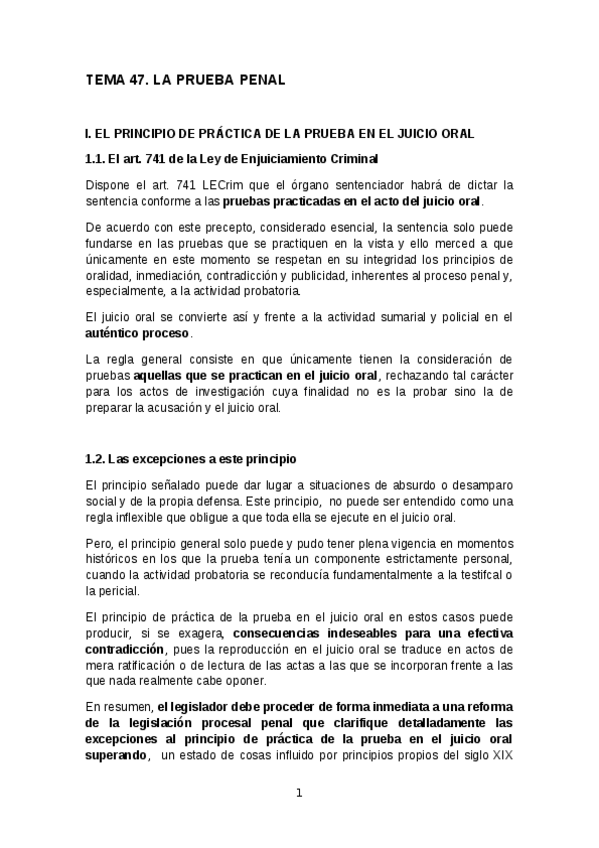 TEMA 47. LA PRUEBA PENAL

I. EL PRINCIPIO DE PRÁCTICA DE LA PRUEBA EN EL JUICIO ORAL

1.1. El art. 741 de la Ley de Enjuiciamiento Criminal

Dispone el art. 741 LECrim que el órgano sentenciador habrá de dictar la sentencia conforme a las pruebas practicadas en el acto del juicio oral.

De acuerdo con este precepto, considerado esencial, la sentencia solo puede fundarse en las pruebas que se practiquen en la vista y ello merced a que únicamente en este momento se respetan en su integridad los principios de oralidad, inmediación, contradicción y publicidad, inherentes al proceso penal y, especialmente, a la actividad probatoria.

El juicio oral se convierte así y frente a la actividad sumarial y policial en el auténtico proceso.

La regla general consiste en que únicamente tienen la consideración de pruebas aquellas que se practican en el juicio oral, rechazando tal carácter para los actos de investigación cuya finalidad no es la probar sino la de preparar la acusación y el juicio oral.

1.2. Las excepciones a este principio

El principio señalado puede dar lugar a situaciones de absurdo o desamparo social y de la propia defensa. Este principio, no puede ser entendido como una regla inflexible que obligue a que toda ella se ejecute en el juicio oral.

Pero, el principio general solo puede y pudo tener plena vigencia en momentos históricos en los que la prueba tenía un componente estrictamente personal, cuando la actividad probatoria se reconducía fundamentalmente a la testifcal o la pericial.

El principio de práctica de la prueba en el juicio oral en estos casos puede producir, si se exagera, consecuencias indeseables para una efectiva contradicción, pues la reproducción en el juicio oral se traduce en actos de mera ratificación o de lectura de las actas a las que se incorporan frente a las que nada realmente cabe oponer.

En resumen, el legislador debe proceder de forma inmediata a una reforma de la legislación procesal penal que clarifique detalladamente las excepciones al principio de práctica de la prueba en el juicio oral superando, un estado de cosas influido por principios propios del siglo XIX

1